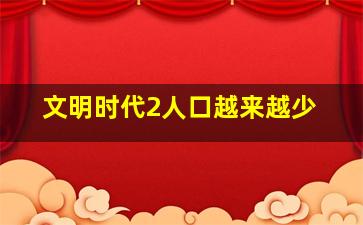 文明时代2人口越来越少